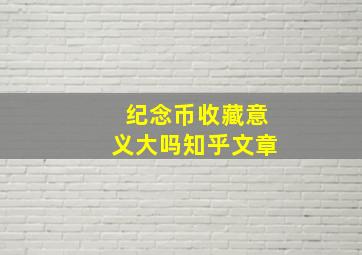 纪念币收藏意义大吗知乎文章